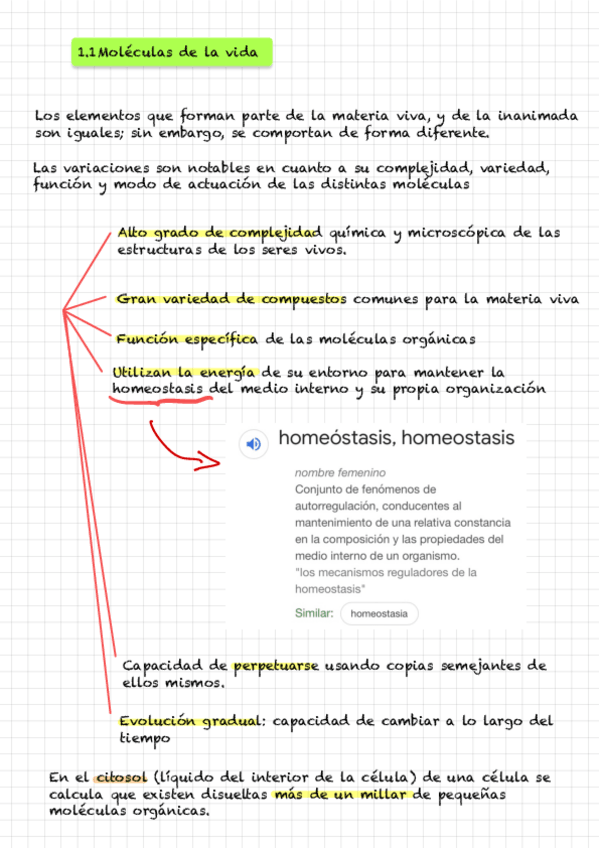 1.1 Moléculas de la vida

Los elementos que forman parte de la materia viva, y de la inanimada son iguales; sin embargo, se comportan de forma diferente.

Las variaciones son notables en cuanto a su complejidad, variedad, función y modo de actuación de las distintas moléculas

Alto grado de complejidad química y microscópica de las estructuras de los seres vivos.

Gran variedad de compuestos comunes para la materia viva

Función específica de las moléculas orgánicas

Utilizan la energía de su entorno para mantener la homeostasis del medio interno y su propia organización

homeóstasis, homeostasis

nombre femenino

Conjunto de fenómenos de autorregulación, conducentes al mantenimiento de una relativa constancia en la composición y las propiedades del medio interno de un organismo.

"los mecanismos reguladores de la homeostasis"

Similar: homeostasia

Capacidad de perpetuarse usando copias semejantes de ellos mismos.

Evolución gradual: capacidad de cambiar a lo largo del tiempo

En el citosol (líquido del interior de la célula) de una célula se calcula que existen disueltas más de un millar de pequeñas moléculas orgánicas.